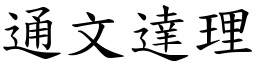 通文達理